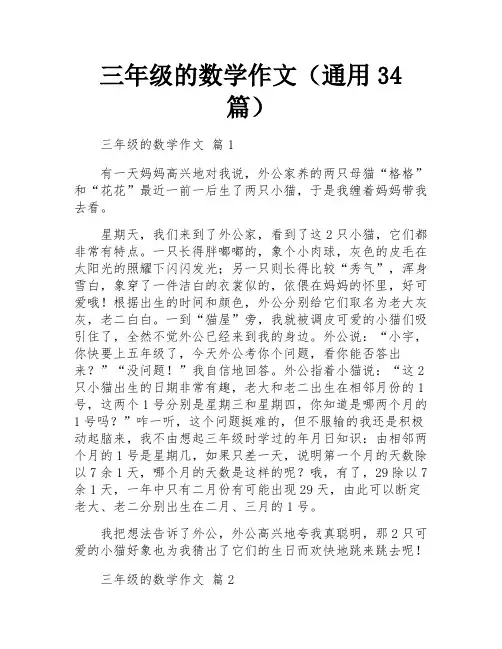 三年级的数学作文（通用 34 篇）

三年级的数学作文 篇 1

有一天妈妈高兴地对我说，外公家养的两只母猫“格格”和“花花”最近一前一后生了两只小猫，于是我缠着妈妈带我去看。

星期天，我们来到了外公家，看到了这 2 只小猫，它们都非常有特点。一只长得胖嘟嘟的，象个小肉球，灰色的皮毛在太阳光的照耀下闪闪发光；另一只则长得比较“秀气”，浑身雪白，象穿了一件洁白的衣裳似的，依偎在妈妈的怀里，好可爱哦！根据出生的时间和颜色，外公分别给它们取名为老大灰灰，老二白白。一到“猫屋”旁，我就被调皮可爱的小猫们吸引住了，全然不觉外公已经来到我的身边。外公说：“小宇，你快要上五年级了，今天外公考你个问题，看你能否答出来？”“没问题！”我自信地回答。外公指着小猫说：“这 2 只小猫出生的日期非常有趣，老大和老二出生在相邻月份的 1 号，这两个 1 号分别是星期三和星期四，你知道是哪两个月的 1 号吗？”咋一听，这个问题挺难的，但不服输的我还是积极动起脑来，我不由想起三年级时学过的年月日知识：由相邻两个月的 1 号是星期几，如果只差一天，说明第一个月的天数除以 7 余 1 天，哪个月的天数是这样的呢？哦，有了，29 除以 7 余 1 天，一年中只有二月份有可能出现 29 天，由此可以断定老大、老二分别出生在二月、三月的 1 号。

我把想法告诉了外公，外公高兴地夸我真聪明，那 2 只可爱的小猫好象也为我猜出了它们的生日而欢快地跳来跳去呢！

三年级的数学作文 篇 2